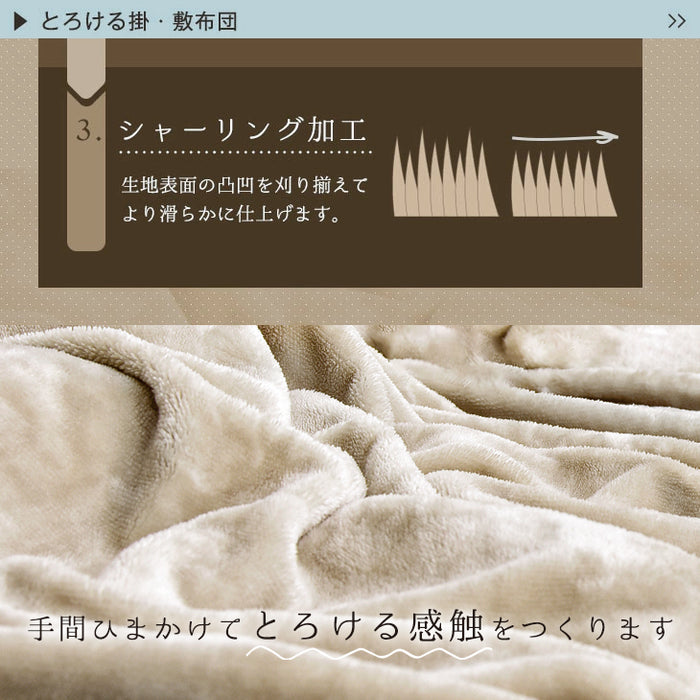 ▶ とろける掛・敷布団 >>

3. シャーリング加工

生地表面の凸凹を刈り揃えてより滑らかに仕上げます。

手間ひまかけてとろける感触をつくります